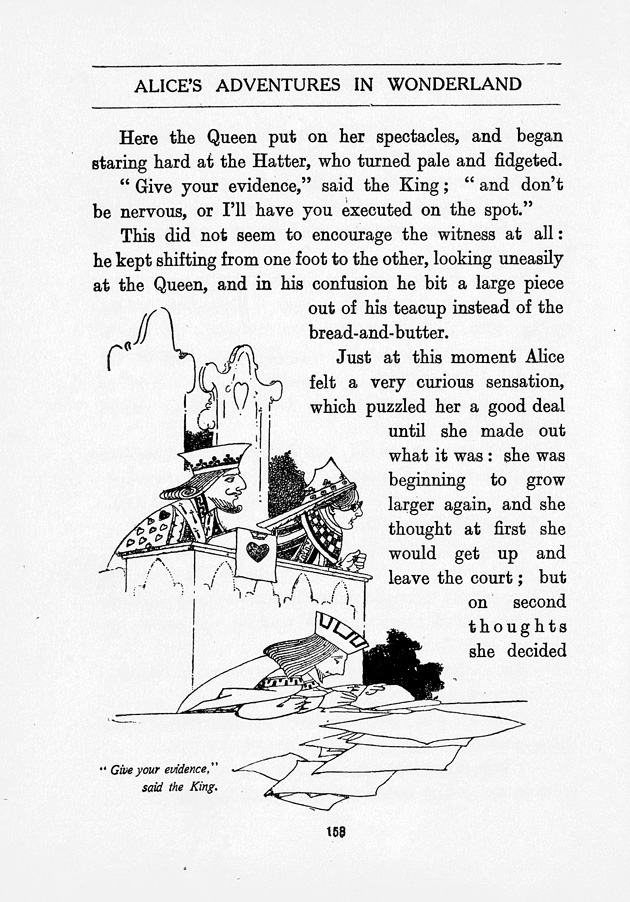 ALICE'S ADVENTURES IN WONDERLAND

Here the Queen put on her spectacles, and began staring hard at the Hatter, who turned pale and fidgeted.

"Give your evidence," said the King; "and don't be nervous, or I'll have you executed on the spot."

This did not seem to encourage the witness at all: he kept shifting from one foot to the other, looking uneasily at the Queen, and in his confusion he bit a large piece out of his teacup instead of the bread-and-butter.

Just at this moment Alice felt a very curious sensation, which puzzled her a good deal until she made out what it was: she was beginning to grow larger again, and she thought at first she would get up and leave the court; but on second thoughts she decided

"Give your evidence," said the King.

158